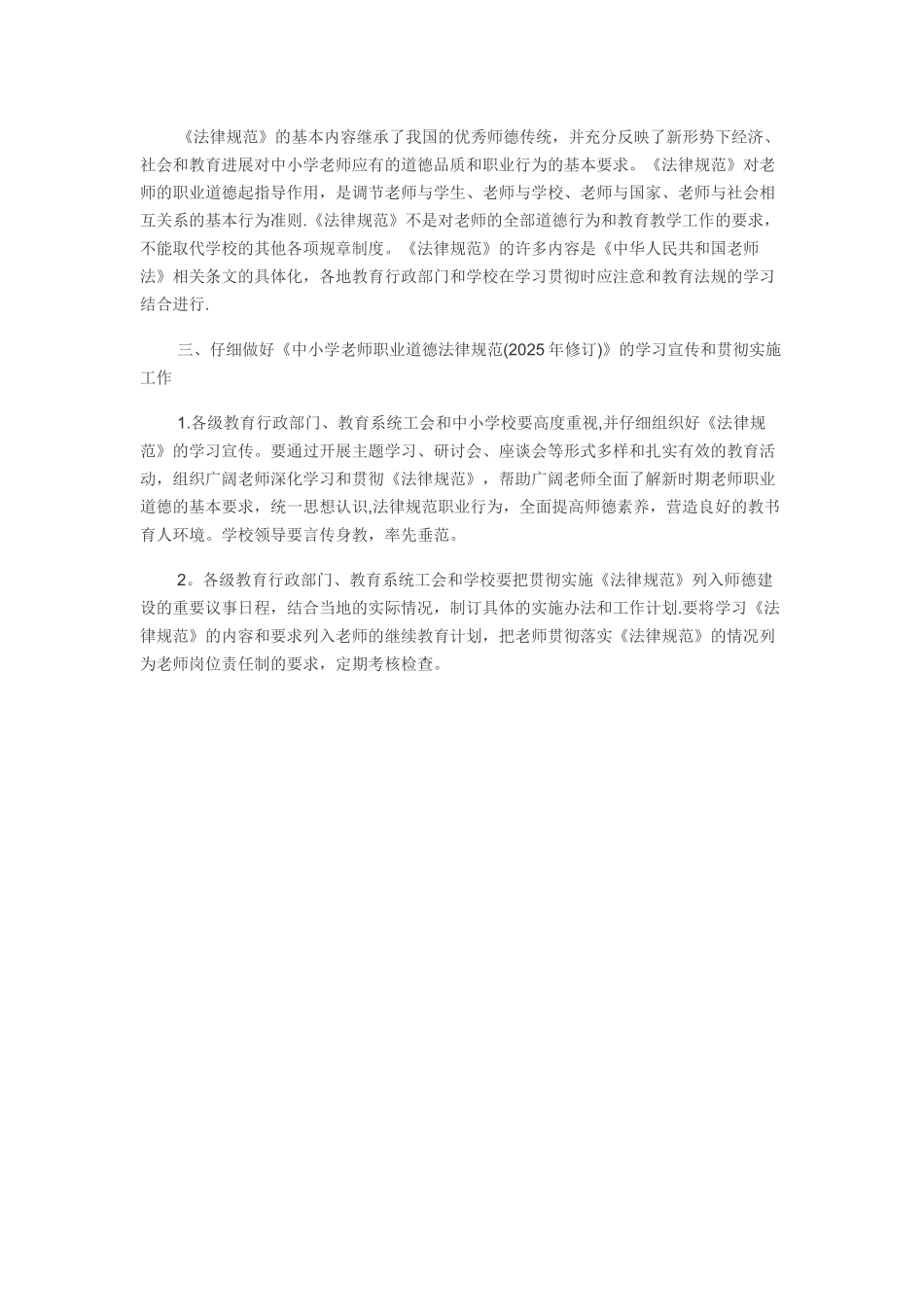 《法律规范》的基本内容继承了我国的优秀师德传统，并充分反映了新形势下经济、社会和教育进展对中小学老师应有的道德品质和职业行为的基本要求。《法律规范》对老师的职业道德起指导作用，是调节老师与学生、老师与学校、老师与国家、老师与社会相互关系的基本行为准则.《法律规范》不是对老师的全部道德行为和教育教学工作的要求，不能取代学校的其他各项规章制度。《法律规范》的许多内容是《中华人民共和国老师法》相关条文的具体化，各地教育行政部门和学校在学习贯彻时应注意和教育法规的学习结合进行.

三、仔细做好《中小学老师职业道德法律规范(2025年修订)》的学习宣传和贯彻实施工作

1.各级教育行政部门、教育系统工会和中小学校要高度重视,并仔细组织好《法律规范》的学习宣传。要通过开展主题学习、研讨会、座谈会等形式多样和扎实有效的教育活动，组织广阔老师深化学习和贯彻《法律规范》，帮助广阔老师全面了解新时期老师职业道德的基本要求，统一思想认识,法律规范职业行为，全面提高师德素养，营造良好的教书育人环境。学校领导要言传身教，率先垂范。

2。各级教育行政部门、教育系统工会和学校要把贯彻实施《法律规范》列入师德建设的重要议事日程，结合当地的实际情况，制订具体的实施办法和工作计划.要将学习《法律规范》的内容和要求列入老师的继续教育计划，把老师贯彻落实《法律规范》的情况列为老师岗位责任制的要求，定期考核检查。